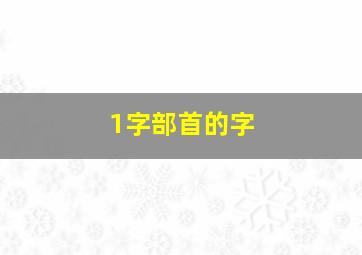 1字部首的字